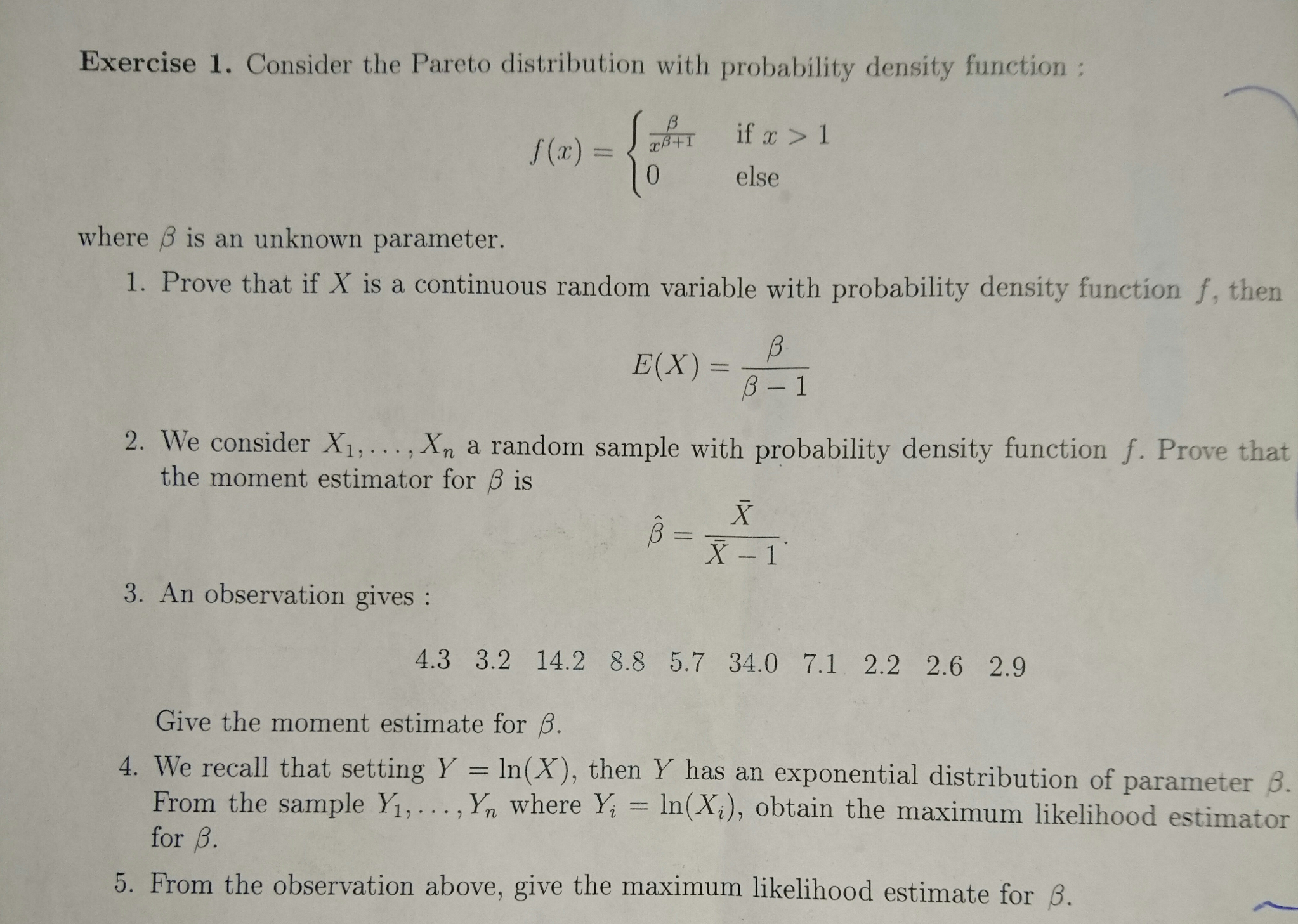 **Exercise 1.** Consider the Pareto distribution with probability density function :

$$f(x) = \begin{cases} \frac{\beta}{x^{\beta+1}} & \text{if } x > 1 \\ 0 & \text{else} \end{cases}$$

where $\beta$ is an unknown parameter.

1. Prove that if $X$ is a continuous random variable with probability density function $f$, then

$$E(X) = \frac{\beta}{\beta - 1}$$

2. We consider $X_1, \ldots, X_n$ a random sample with probability density function $f$. Prove that the moment estimator for $\beta$ is

$$\hat{\beta} = \frac{\bar{X}}{\bar{X} - 1}.$$

3. An observation gives :

4.3 3.2 14.2 8.8 5.7 34.0 7.1 2.2 2.6 2.9

Give the moment estimate for $\beta$.

4. We recall that setting $Y = \ln(X)$, then $Y$ has an exponential distribution of parameter $\beta$. From the sample $Y_1, \ldots, Y_n$ where $Y_i = \ln(X_i)$, obtain the maximum likelihood estimator for $\beta$.

5. From the observation above, give the maximum likelihood estimate for $\beta$.